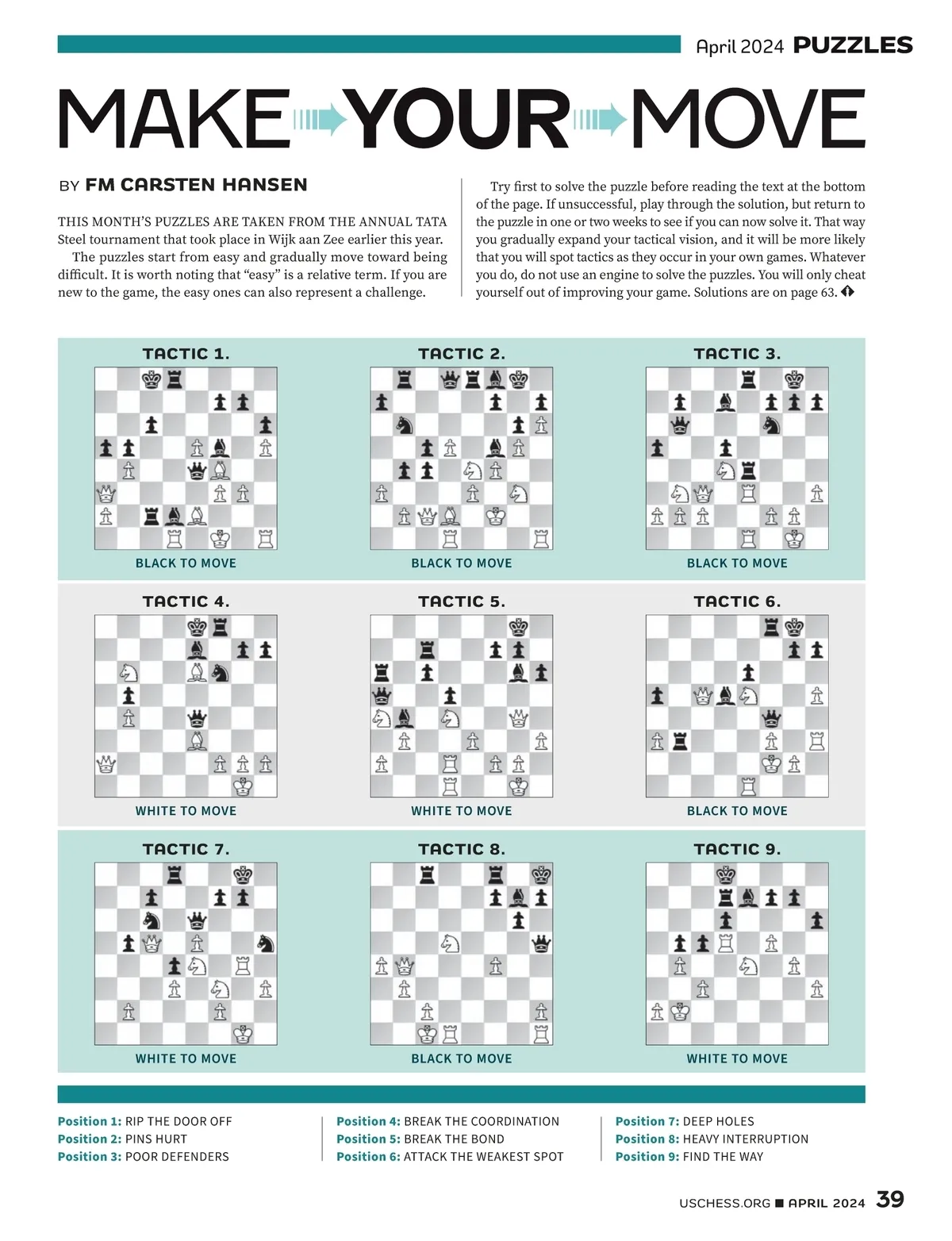 April 2024 PUZZLES

MAKE YOUR MOVE

BY FM CARSTEN HANSEN

THIS MONTH'S PUZZLES ARE TAKEN FROM THE ANNUAL TATA Steel tournament that took place in Wijk aan Zee earlier this year.

The puzzles start from easy and gradually move toward being difficult. It is worth noting that "easy" is a relative term. If you are new to the game, the easy ones can also represent a challenge.

Try first to solve the puzzle before reading the text at the bottom of the page. If unsuccessful, play through the solution, but return to the puzzle in one or two weeks to see if you can now solve it. That way you gradually expand your tactical vision, and it will be more likely that you will spot tactics as they occur in your own games. Whatever you do, do not use an engine to solve the puzzles. You will only cheat yourself out of improving your game. Solutions are on page 63.

TACTIC 1.
BLACK TO MOVE

TACTIC 2.
BLACK TO MOVE

TACTIC 3.
BLACK TO MOVE

TACTIC 4.
WHITE TO MOVE

TACTIC 5.
WHITE TO MOVE

TACTIC 6.
BLACK TO MOVE

TACTIC 7.
WHITE TO MOVE

TACTIC 8.
BLACK TO MOVE

TACTIC 9.
WHITE TO MOVE

Position 1: RIP THE DOOR OFF
Position 2: PINS HURT
Position 3: POOR DEFENDERS

Position 4: BREAK THE COORDINATION
Position 5: BREAK THE BOND
Position 6: ATTACK THE WEAKEST SPOT

Position 7: DEEP HOLES
Position 8: HEAVY INTERRUPTION
Position 9: FIND THE WAY

USCHESS.ORG ■ APRIL 2024 39